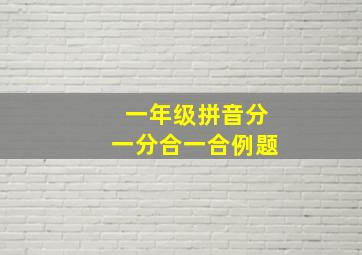 一年级拼音分
一分合一合例题